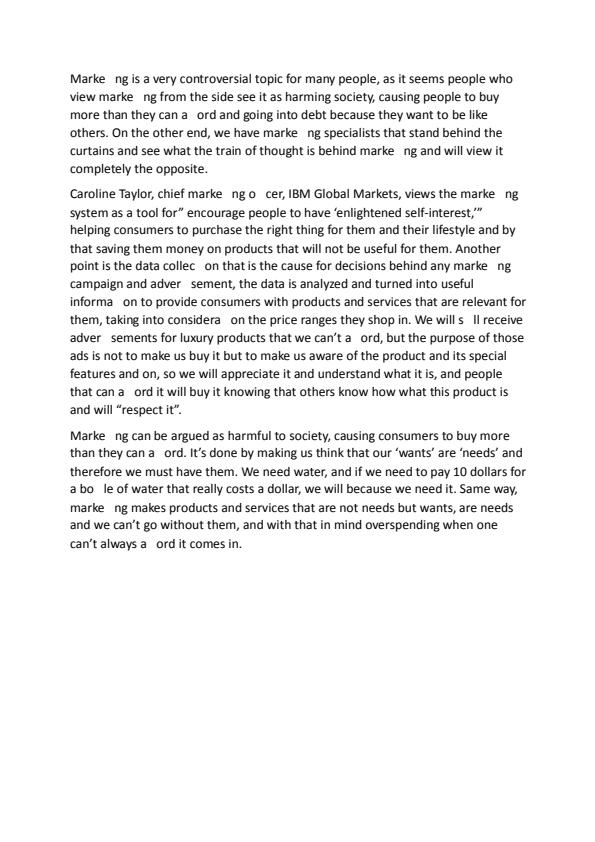 Marke ng is a very controversial topic for many people, as it seems people who view marke ng from the side see it as harming society, causing people to buy more than they can a ord and going into debt because they want to be like others. On the other end, we have marke ng specialists that stand behind the curtains and see what the train of thought is behind marke ng and will view it completely the opposite.

Caroline Taylor, chief marke ng o cer, IBM Global Markets, views the marke ng system as a tool for" encourage people to have 'enlightened self-interest,'" helping consumers to purchase the right thing for them and their lifestyle and by that saving them money on products that will not be useful for them. Another point is the data collec on that is the cause for decisions behind any marke ng campaign and adver sement, the data is analyzed and turned into useful informa on to provide consumers with products and services that are relevant for them, taking into considera on the price ranges they shop in. We will s ll receive adver sements for luxury products that we can't a ord, but the purpose of those ads is not to make us buy it but to make us aware of the product and its special features and on, so we will appreciate it and understand what it is, and people that can a ord it will buy it knowing that others know how what this product is and will "respect it".

Marke ng can be argued as harmful to society, causing consumers to buy more than they can a ord. It's done by making us think that our 'wants' are 'needs' and therefore we must have them. We need water, and if we need to pay 10 dollars for a bo le of water that really costs a dollar, we will because we need it. Same way, marke ng makes products and services that are not needs but wants, are needs and we can't go without them, and with that in mind overspending when one can't always a ord it comes in.